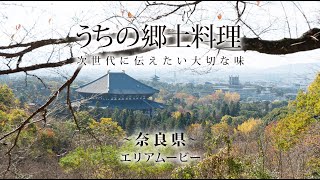 うちの郷土料理
次世代に伝えたい大切な味

~奈良県~
エリアムービー